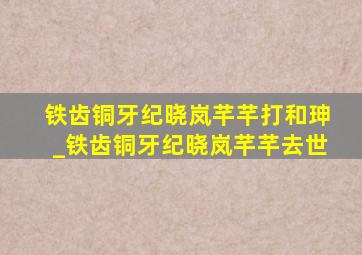 铁齿铜牙纪晓岚芊芊打和珅_铁齿铜牙纪晓岚芊芊去世